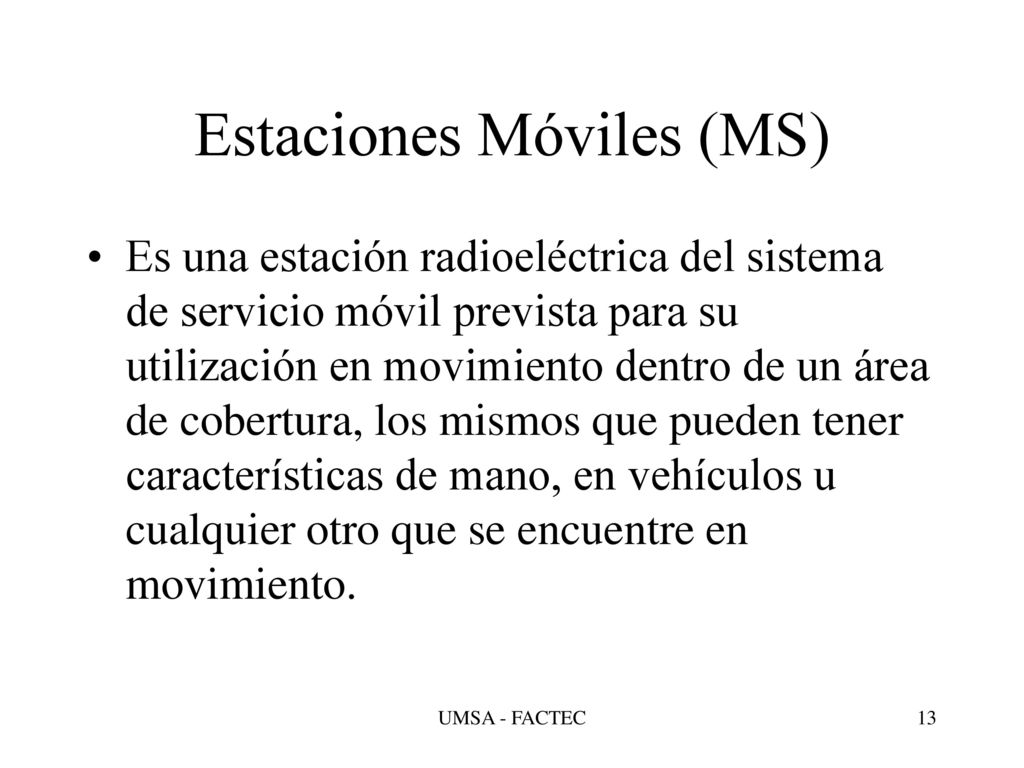 Estaciones Móviles (MS)

• Es una estación radioeléctrica del sistema de servicio móvil prevista para su utilización en movimiento dentro de un área de cobertura, los mismos que pueden tener características de mano, en vehículos u cualquier otro que se encuentre en movimiento.

UMSA - FACTEC

13